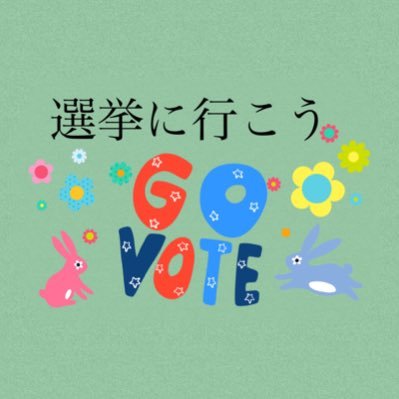 選挙に行こう

GO
VOTE